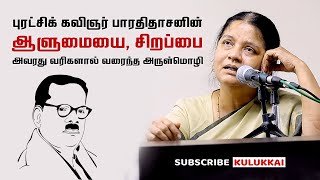 புரட்சிக் கவிஞர் பாரதிதாசனின்
ஆளுமையை, சிறப்பை
அவரது வரிகளால் வரைந்த அருள்மொழி

SUBSCRIBE KULUKKAI